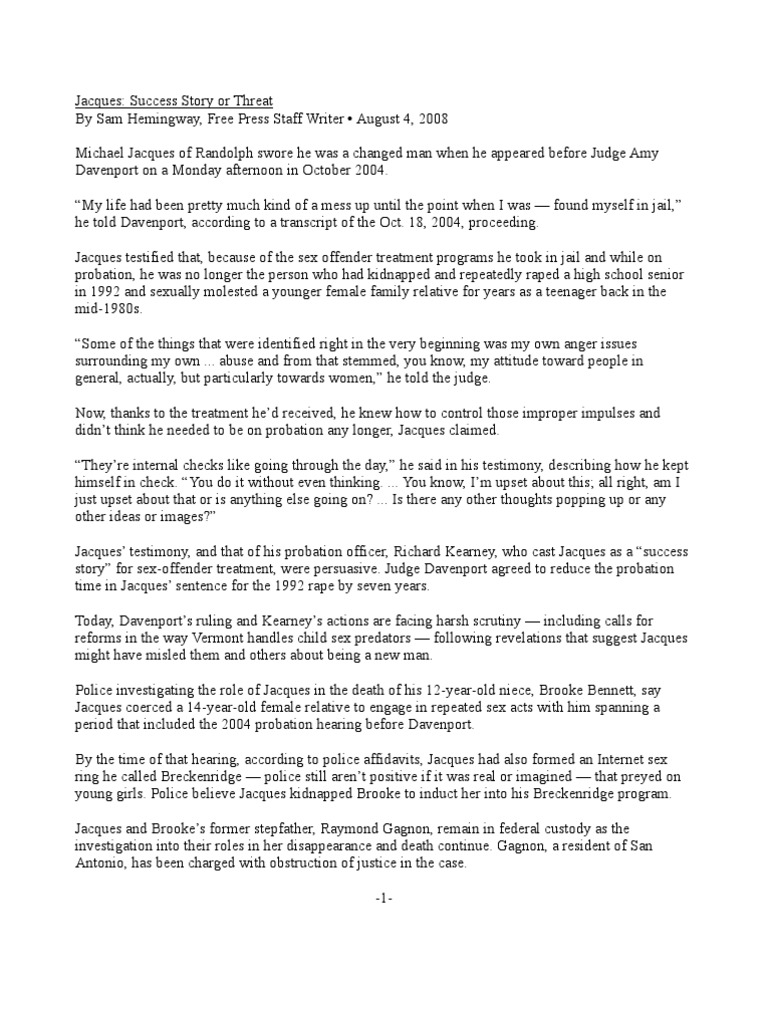 Jacques: Success Story or Threat
By Sam Hemingway, Free Press Staff Writer • August 4, 2008

Michael Jacques of Randolph swore he was a changed man when he appeared before Judge Amy Davenport on a Monday afternoon in October 2004.

“My life had been pretty much kind of a mess up until the point when I was — found myself in jail,” he told Davenport, according to a transcript of the Oct. 18, 2004, proceeding.

Jacques testified that, because of the sex offender treatment programs he took in jail and while on probation, he was no longer the person who had kidnapped and repeatedly raped a high school senior in 1992 and sexually molested a younger female family relative for years as a teenager back in the mid-1980s.

“Some of the things that were identified right in the very beginning was my own anger issues surrounding my own ... abuse and from that stemmed, you know, my attitude toward people in general, actually, but particularly towards women,” he told the judge.

Now, thanks to the treatment he’d received, he knew how to control those improper impulses and didn’t think he needed to be on probation any longer, Jacques claimed.

“They’re internal checks like going through the day,” he said in his testimony, describing how he kept himself in check. “You do it without even thinking. ... You know, I’m upset about this; all right, am I just upset about that or is anything else going on? ... Is there any other thoughts popping up or any other ideas or images?”

Jacques’ testimony, and that of his probation officer, Richard Kearney, who cast Jacques as a “success story” for sex-offender treatment, were persuasive. Judge Davenport agreed to reduce the probation time in Jacques’ sentence for the 1992 rape by seven years.

Today, Davenport’s ruling and Kearney’s actions are facing harsh scrutiny — including calls for reforms in the way Vermont handles child sex predators — following revelations that suggest Jacques might have misled them and others about being a new man.

Police investigating the role of Jacques in the death of his 12-year-old niece, Brooke Bennett, say Jacques coerced a 14-year-old female relative to engage in repeated sex acts with him spanning a period that included the 2004 probation hearing before Davenport.

By the time of that hearing, according to police affidavits, Jacques had also formed an Internet sex ring he called Breckenridge — police still aren’t positive if it was real or imagined — that preyed on young girls. Police believe Jacques kidnapped Brooke to induct her into his Breckenridge program.

Jacques and Brooke’s former stepfather, Raymond Gagnon, remain in federal custody as the investigation into their roles in her disappearance and death continue. Gagnon, a resident of San Antonio, has been charged with obstruction of justice in the case.

-1-